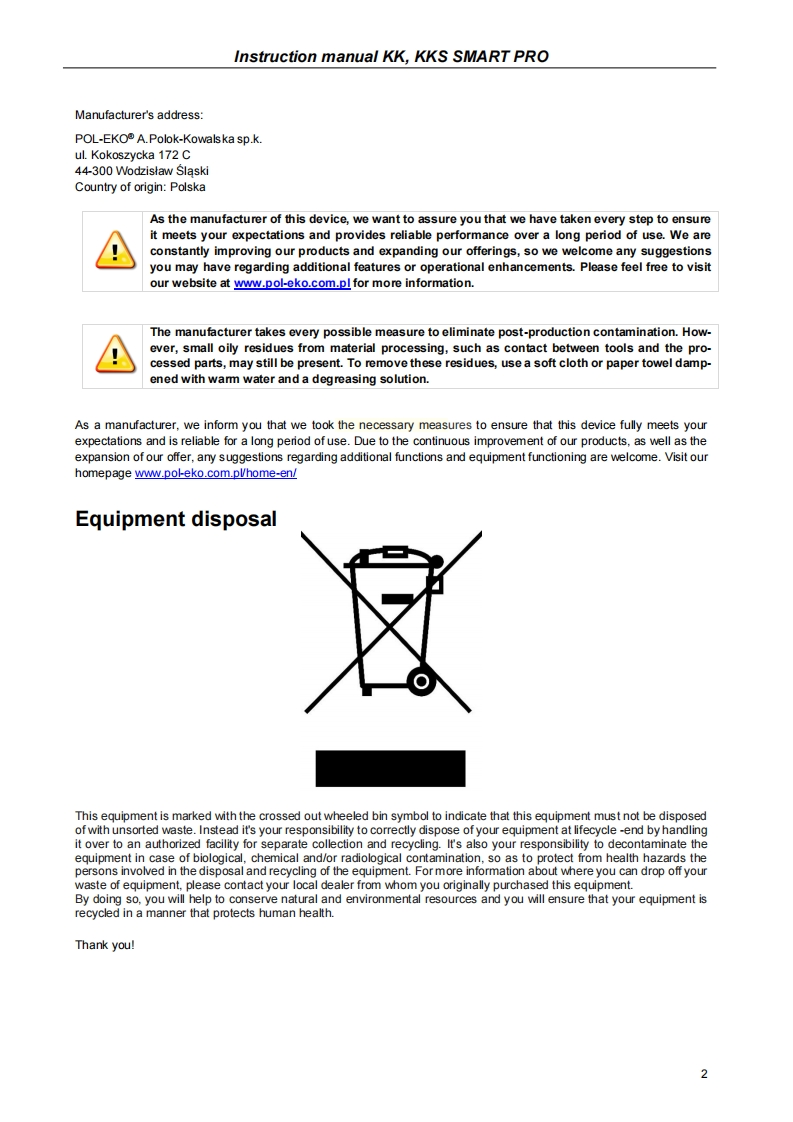 Instruction manual KK, KKS SMART PRO

Manufacturer's address:

POL-EKO® A.Polok-Kowalska sp.k.
ul. Kokoszycka 172 C
44-300 Wodzisław Śląski
Country of origin: Polska

As the manufacturer of this device, we want to assure you that we have taken every step to ensure it meets your expectations and provides reliable performance over a long period of use. We are constantly improving our products and expanding our offerings, so we welcome any suggestions you may have regarding additional features or operational enhancements. Please feel free to visit our website at www.pol-eko.com.pl for more information.

The manufacturer takes every possible measure to eliminate post-production contamination. However, small oily residues from material processing, such as contact between tools and the processed parts, may still be present. To remove these residues, use a soft cloth or paper towel dampened with warm water and a degreasing solution.

As a manufacturer, we inform you that we took the necessary measures to ensure that this device fully meets your expectations and is reliable for a long period of use. Due to the continuous improvement of our products, as well as the expansion of our offer, any suggestions regarding additional functions and equipment functioning are welcome. Visit our homepage www.pol-eko.com.pl/home-en/

Equipment disposal

This equipment is marked with the crossed out wheeled bin symbol to indicate that this equipment must not be disposed of with unsorted waste. Instead it's your responsibility to correctly dispose of your equipment at lifecycle -end by handling it over to an authorized facility for separate collection and recycling. It's also your responsibility to decontaminate the equipment in case of biological, chemical and/or radiological contamination, so as to protect from health hazards the persons involved in the disposal and recycling of the equipment. For more information about where you can drop off your waste of equipment, please contact your local dealer from whom you originally purchased this equipment.
By doing so, you will help to conserve natural and environmental resources and you will ensure that your equipment is recycled in a manner that protects human health.

Thank you!

2